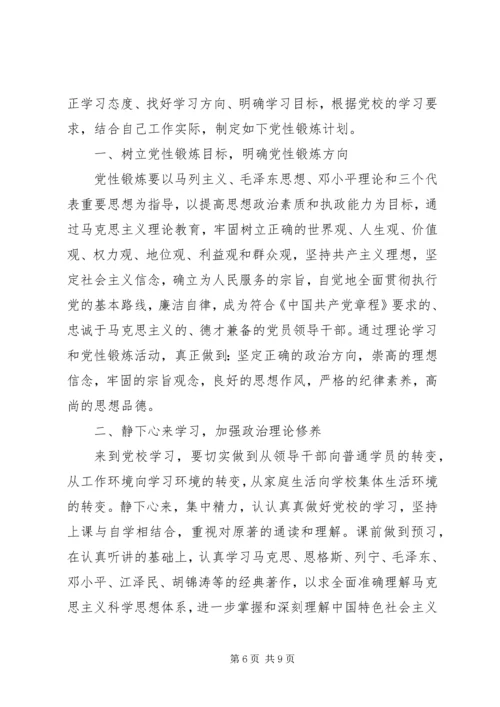 正学习态度、找好学习方向、明确学习目标，根据党校的学习要求，结合自己工作实际，制定如下党性锻炼计划。

一、树立党性锻炼目标，明确党性锻炼方向

党性锻炼要以马列主义、毛泽东思想、邓小平理论和三个代表重要思想为指导，以提高思想政治素质和执政能力为目标，通过马克思主义理论教育，牢固树立正确的世界观、人生观、价值观、权力观、地位观、利益观和群众观，坚持共产主义理想，坚定社会主义信念，确立为人民服务的宗旨，自觉地全面贯彻执行党的基本路线，廉洁自律，成为符合《中国共产党章程》要求的、忠诚于马克思主义的、德才兼备的党员领导干部。通过理论学习和党性锻炼活动，真正做到：坚定正确的政治方向，崇高的理想信念，牢固的宗旨观念，良好的思想作风，严格的纪律素养，高尚的思想品德。

二、静下心来学习，加强政治理论修养

来到党校学习，要切实做到从领导干部向普通学员的转变，从工作环境向学习环境的转变，从家庭生活向学校集体生活环境的转变。静下心来，集中精力，认认真真做好党校的学习，坚持上课与自学相结合，重视对原著的通读和理解。课前做到预习，在认真听讲的基础上，认真学习马克思、恩格斯、列宁、毛泽东、邓小平、江泽民、胡锦涛等的经典著作，以求全面准确理解马克思主义科学思想体系，进一步掌握和深刻理解中国特色社会主义

第 6 页 共 9 页